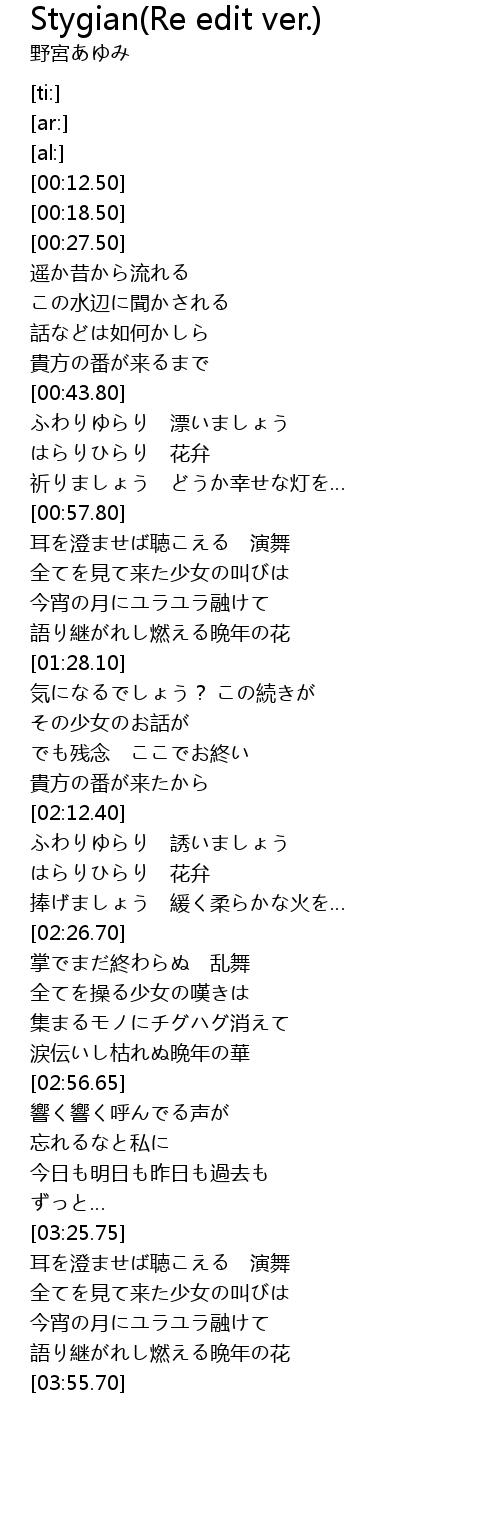 Stygian(Re edit ver.)
野宮あゆみ

[ti:]
[ar:]
[al:]
[00:12.50]
[00:18.50]
[00:27.50]
遥か昔から流れる
この水辺に聞かされる
話などは如何かしら
貴方の番が来るまで
[00:43.80]
ふわりゆらり　漂いましょう
はらりひらり　花弁
祈りましょう　どうか幸せな灯を...
[00:57.80]
耳を澄ませば聴こえる　演舞
全てを見て来た少女の叫びは
今宵の月にユラユラ融けて
語り継がれし燃える晩年の花
[01:28.10]
気になるでしょう？ この続きが
その少女のお話が
でも残念　ここでお終い
貴方の番が来たから
[02:12.40]
ふわりゆらり　誘いましょう
はらりひらり　花弁
捧げましょう　緩く柔らかな火を...
[02:26.70]
掌でまだ終わらぬ　乱舞
全てを操る少女の嘆きは
集まるモノにチグハグ消えて
涙伝いし枯れぬ晩年の華
[02:56.65]
響く響く呼んでる声が
忘れるなと私に
今日も明日も昨日も過去も
ずっと...
[03:25.75]
耳を澄ませば聴こえる　演舞
全てを見て来た少女の叫びは
今宵の月にユラユラ融けて
語り継がれし燃える晩年の花
[03:55.70]